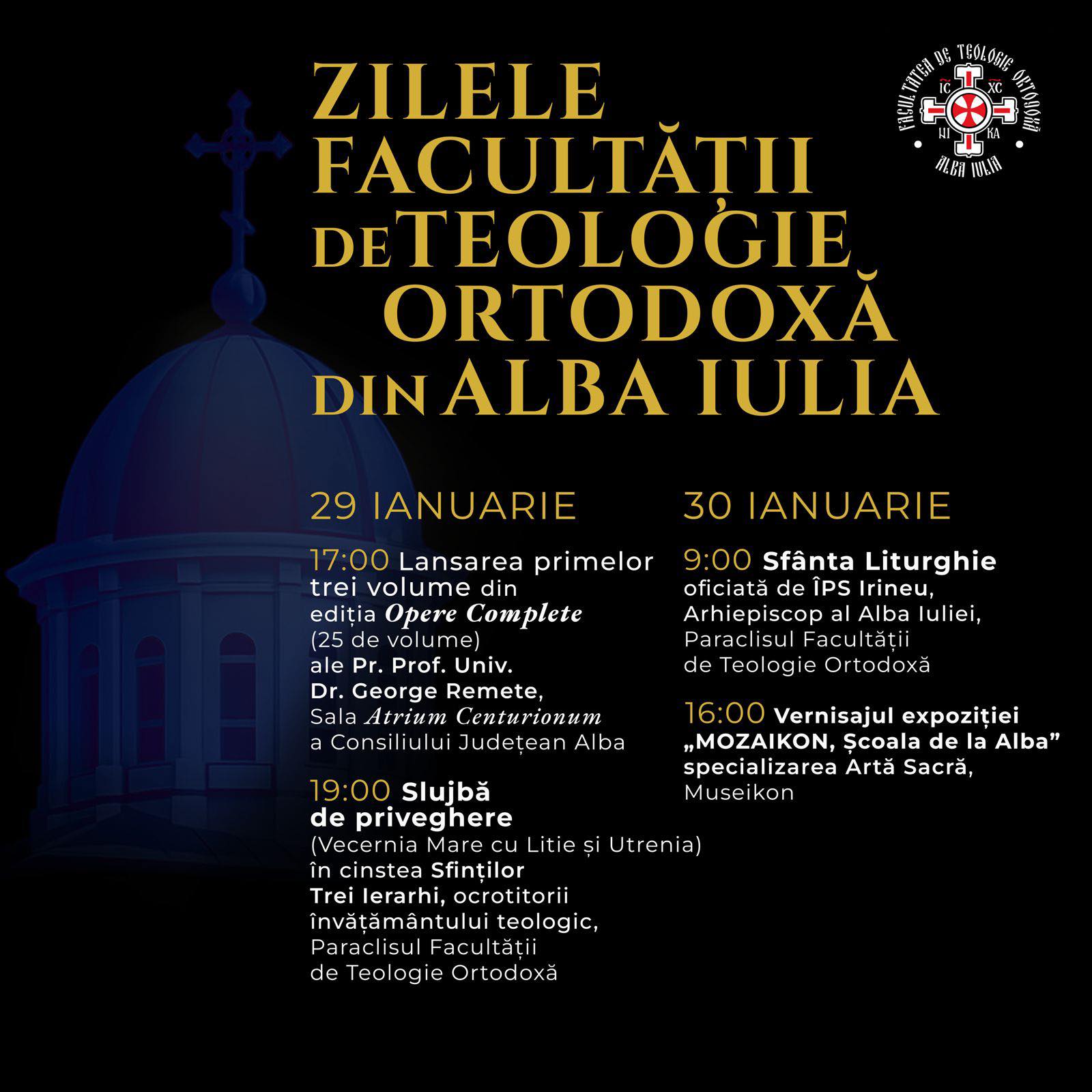 ZILELE FACULTĂȚII DE TEOLOGIE ORTODOXĂ DIN ALBA IULIA

FACULTATEA DE TEOLOGIE ORTODOXĂ ALBA IULIA
IC XC
NI KA

29 IANUARIE

17:00 Lansarea primelor trei volume din ediția Opere Complete (25 de volume) ale Pr. Prof. Univ. Dr. George Remete, Sala Atrium Centurionum a Consiliului Județean Alba

19:00 Slujbă de priveghere (Vecernia Mare cu Litie și Utrenia) în cinstea Sfinților Trei Ierarhi, ocrotitorii învățământului teologic, Paraclisul Facultății de Teologie Ortodoxă

30 IANUARIE

9:00 Sfânta Liturghie oficiată de ÎPS Irineu, Arhiepiscop al Alba Iuliei, Paraclisul Facultății de Teologie Ortodoxă

16:00 Vernisajul expoziției „MOZAIKON, Școala de la Alba” specializarea Artă Sacră, Museikon